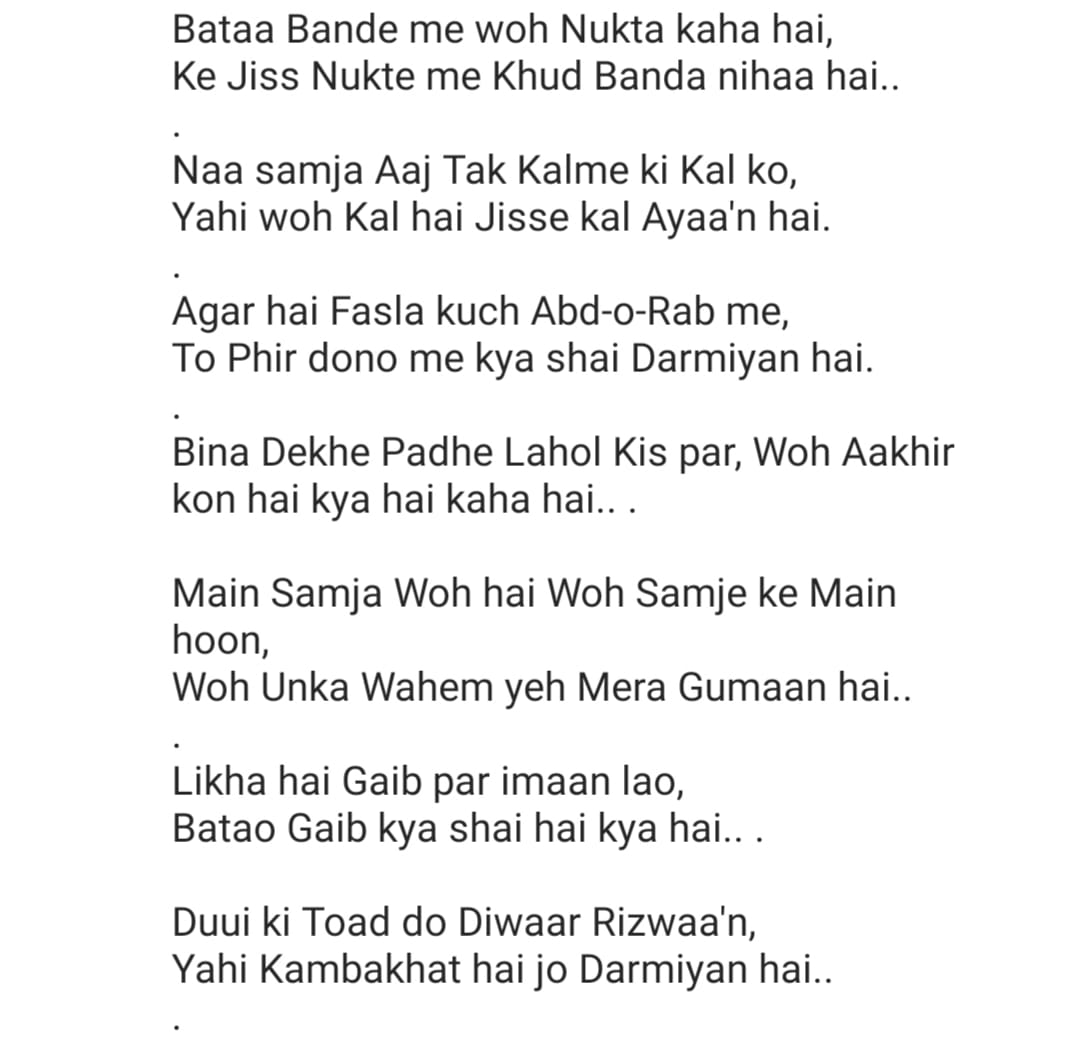 Bataa Bande me woh Nukta kaha hai,
Ke Jiss Nukte me Khud Banda nihaa hai..
.
Naa samja Aaj Tak Kalme ki Kal ko,
Yahi woh Kal hai Jisse kal Ayaa'n hai.
.
Agar hai Fasla kuch Abd-o-Rab me,
To Phir dono me kya shai Darmiyan hai.
.
Bina Dekhe Padhe Lahol Kis par, Woh Aakhir kon hai kya hai kaha hai.. .

Main Samja Woh hai Woh Samje ke Main hoon,
Woh Unka Wahem yeh Mera Gumaan hai..
.
Likha hai Gaib par imaan lao,
Batao Gaib kya shai hai kya hai.. .

Duui ki Toad do Diwaar Rizwaa'n,
Yahi Kambakhat hai jo Darmiyan hai..
.